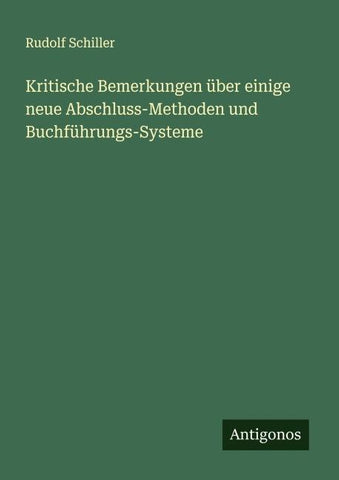 Rudolf Schiller

Kritische Bemerkungen über einige neue Abschluss-Methoden und Buchführungs-Systeme

Antigonos